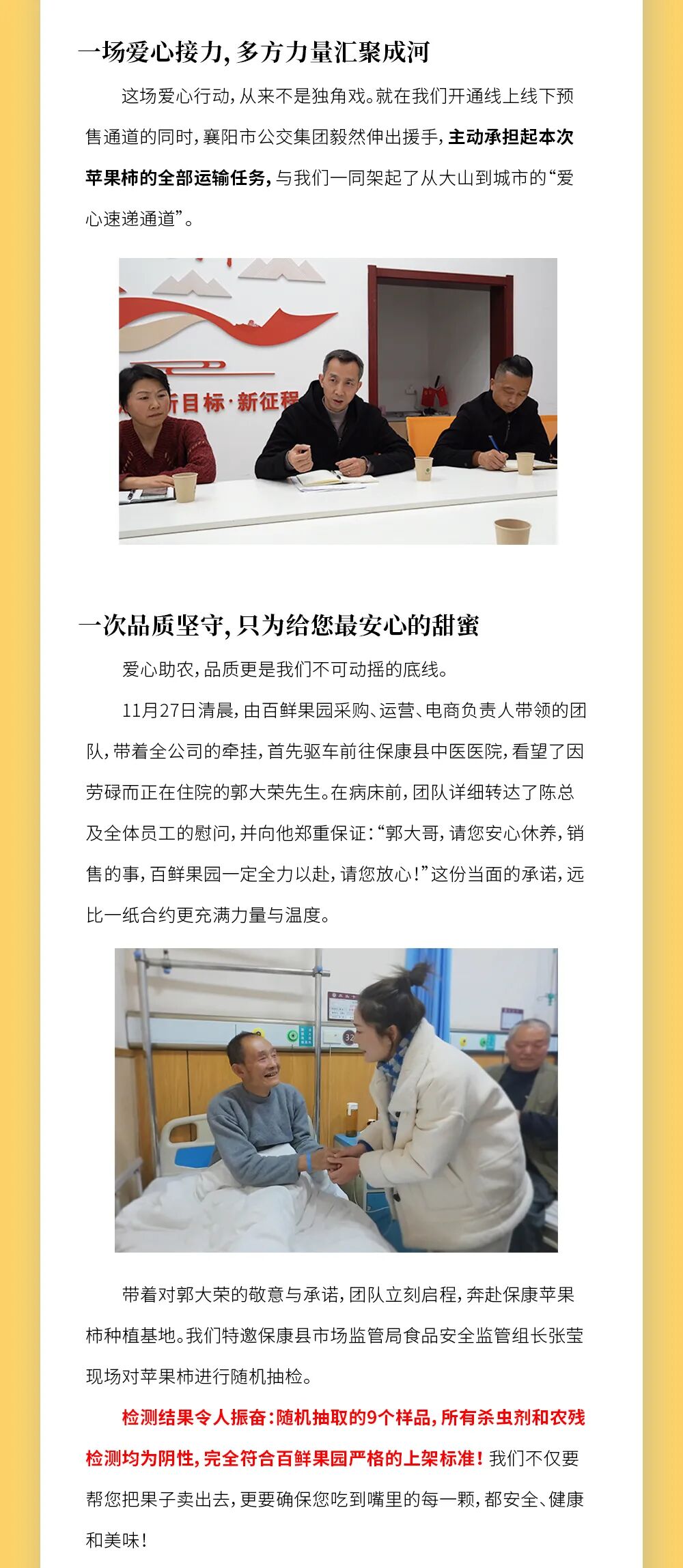 一场爱心接力，多方力量汇聚成河

这场爱心行动，从来不是独角戏。就在我们开通线上线下预售通道的同时，襄阳市公交集团毅然伸出援手，主动承担起本次苹果柿的全部运输任务，与我们一同架起了从大山到城市的“爱心速递通道”。

新目标·新征程

一次品质坚守，只为给您最安心的甜蜜

爱心助农，品质更是我们不可动摇的底线。

11月27日清晨，由百鲜果园采购、运营、电商负责人带领的团队，带着全公司的牵挂，首先驱车前往保康县中医医院，看望了因劳碌而正在住院的郭大荣先生。在病床前，团队详细转达了陈总及全体员工的慰问，并向他郑重保证：“郭大哥，请您安心休养，销售的事，百鲜果园一定全力以赴，请您放心！”这份当面的承诺，远比一纸合约更充满力量与温度。

带着对郭大荣的敬意与承诺，团队立刻启程，奔赴保康苹果柿种植基地。我们特邀保康县市场监管局食品安全监管组长张莹现场对苹果柿进行随机抽检。

检测结果令人振奋：随机抽取的9个样品，所有杀虫剂和农残检测均为阴性，完全符合百鲜果园严格的上架标准！我们不仅要帮您把果子卖出去，更要确保您吃到嘴里的每一颗，都安全、健康和美味！